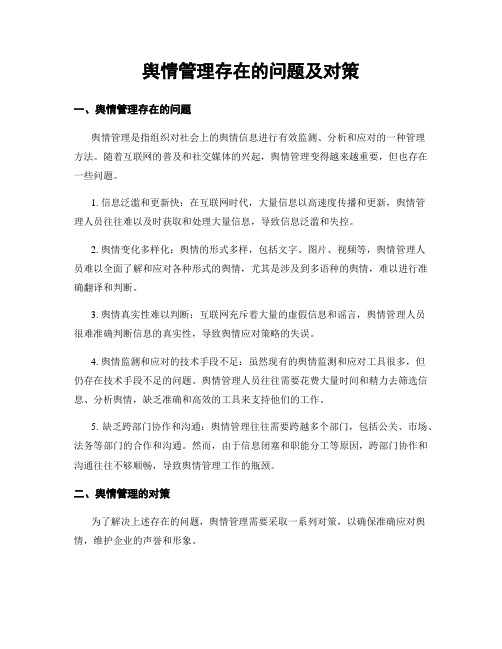 舆情管理存在的问题及对策

一、舆情管理存在的问题

舆情管理是指组织对社会上的舆情信息进行有效监测、分析和应对的一种管理方法。随着互联网的普及和社交媒体的兴起，舆情管理变得越来越重要，但也存在一些问题。

1. 信息泛滥和更新快：在互联网时代，大量信息以高速度传播和更新，舆情管理人员往往难以及时获取和处理大量信息，导致信息泛滥和失控。

2. 舆情变化多样化：舆情的形式多样，包括文字、图片、视频等，舆情管理人员难以全面了解和应对各种形式的舆情，尤其是涉及到多语种的舆情，难以进行准确翻译和判断。

3. 舆情真实性难以判断：互联网充斥着大量的虚假信息和谣言，舆情管理人员很难准确判断信息的真实性，导致舆情应对策略的失误。

4. 舆情监测和应对的技术手段不足：虽然现有的舆情监测和应对工具很多，但仍存在技术手段不足的问题。舆情管理人员往往需要花费大量时间和精力去筛选信息、分析舆情，缺乏准确和高效的工具来支持他们的工作。

5. 缺乏跨部门协作和沟通：舆情管理往往需要跨越多个部门，包括公关、市场、法务等部门的合作和沟通。然而，由于信息闭塞和职能分工等原因，跨部门协作和沟通往往不够顺畅，导致舆情管理工作的瓶颈。

二、舆情管理的对策

为了解决上述存在的问题，舆情管理需要采取一系列对策，以确保准确应对舆情，维护企业的声誉和形象。